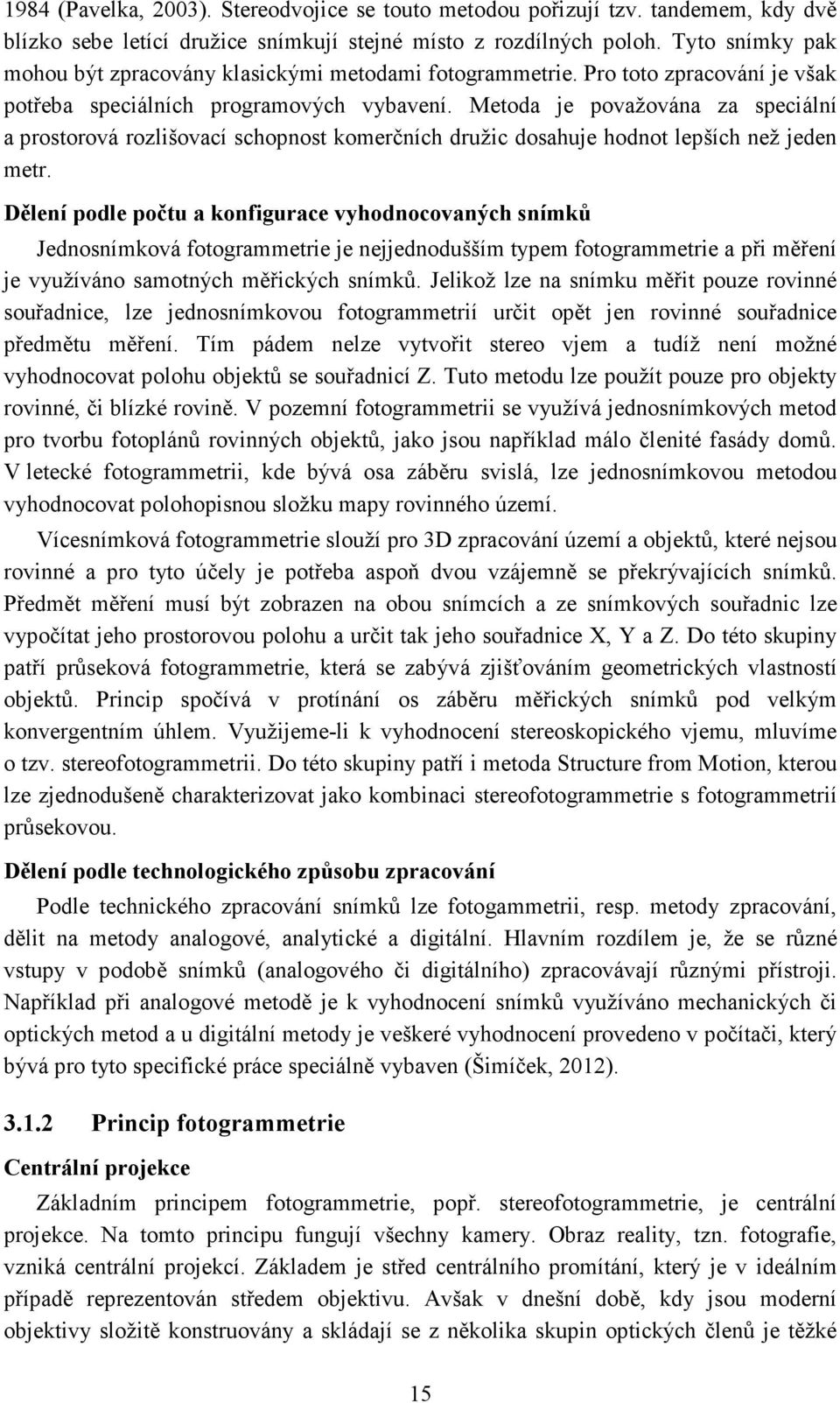 1984 (Pavelka, 2003). Stereodvojice se touto metodou pořizují tzv. tandemem, kdy dvě blízko sebe letící družice snímkují stejné místo z rozdílných poloh. Tyto snímky pak mohou být zpracovány klasickými metodami fotogrammetrie. Pro toto zpracování je však potřeba speciálních programových vybavení. Metoda je považována za speciální a prostorová rozlišovací schopnost komerčních družic dosahuje hodnot lepších než jeden metr.

Dělení podle počtu a konfigurace vyhodnocovaných snímků

Jednosnímková fotogrammetrie je nejjednodušším typem fotogrammetrie a při měření je využíváno samotných měřických snímků. Jelikož lze na snímku měřit pouze rovinné souřadnice, lze jednosnímkovou fotogrammetrií určit opět jen rovinné souřadnice předmětu měření. Tím pádem nelze vytvořit stereo vjem a tudíž není možné vyhodnocovat polohu objektů se souřadnicí Z. Tuto metodu lze použít pouze pro objekty rovinné, či blízké rovině. V pozemní fotogrammetrii se využívá jednosnímkových metod pro tvorbu fotoplánů rovinných objektů, jako jsou například málo členité fasády domů. V letecké fotogrammetrii, kde bývá osa záběru svislá, lze jednosnímkovou metodou vyhodnocovat polohopisnou složku mapy rovinného území.

Vícesnímková fotogrammetrie slouží pro 3D zpracování území a objektů, které nejsou rovinné a pro tyto účely je potřeba aspoň dvou vzájemně se překrývajících snímků. Předmět měření musí být zobrazen na obou snímcích a ze snímkových souřadnic lze vypočítat jeho prostorovou polohu a určit tak jeho souřadnice X, Y a Z. Do této skupiny patří průseková fotogrammetrie, která se zabývá zjišťováním geometrických vlastností objektů. Princip spočívá v protínání os záběru měřických snímků pod velkým konvergentním úhlem. Využijeme-li k vyhodnocení stereoskopického vjemu, mluvíme o tzv. stereofotogrammetrii. Do této skupiny patří i metoda Structure from Motion, kterou lze zjednodušeně charakterizovat jako kombinaci stereofotogrammetrie s fotogrammetrií průsekovou.

Dělení podle technologického způsobu zpracování

Podle technického zpracování snímků lze fotogammetrii, resp. metody zpracování, dělit na metody analogové, analytické a digitální. Hlavním rozdílem je, že se různé vstupy v podobě snímků (analogového či digitálního) zpracovávají různými přístroji. Například při analogové metodě je k vyhodnocení snímků využíváno mechanických či optických metod a u digitální metody je veškeré vyhodnocení provedeno v počítači, který bývá pro tyto specifické práce speciálně vybaven (Šimíček, 2012).

3.1.2 Princip fotogrammetrie

Centrální projekce

Základním principem fotogrammetrie, popř. stereofotogrammetrie, je centrální projekce. Na tomto principu fungují všechny kamery. Obraz reality, tzn. fotografie, vzniká centrální projekcí. Základem je střed centrálního promítání, který je v ideálním případě reprezentován středem objektivu. Avšak v dnešní době, kdy jsou moderní objektivy složitě konstruovány a skládají se z několika skupin optických členů je těžké

15